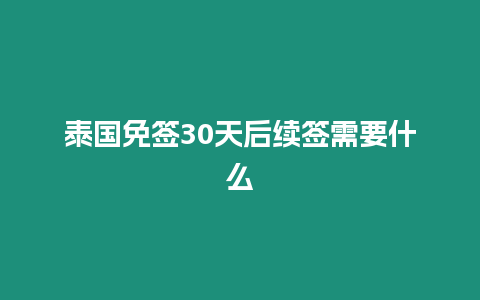 泰国免签30天后续签需要什么